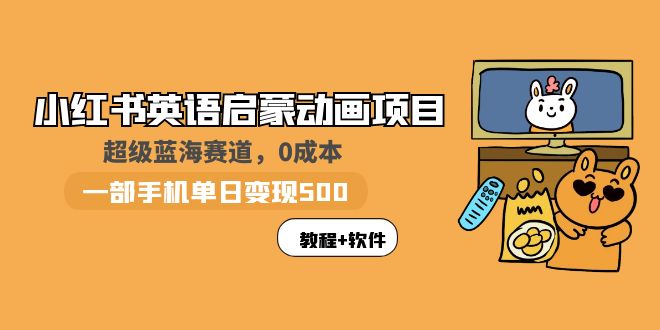 小红书英语启蒙动画项目
超级蓝海赛道，0成本
一部手机单日变现500
教程+软件